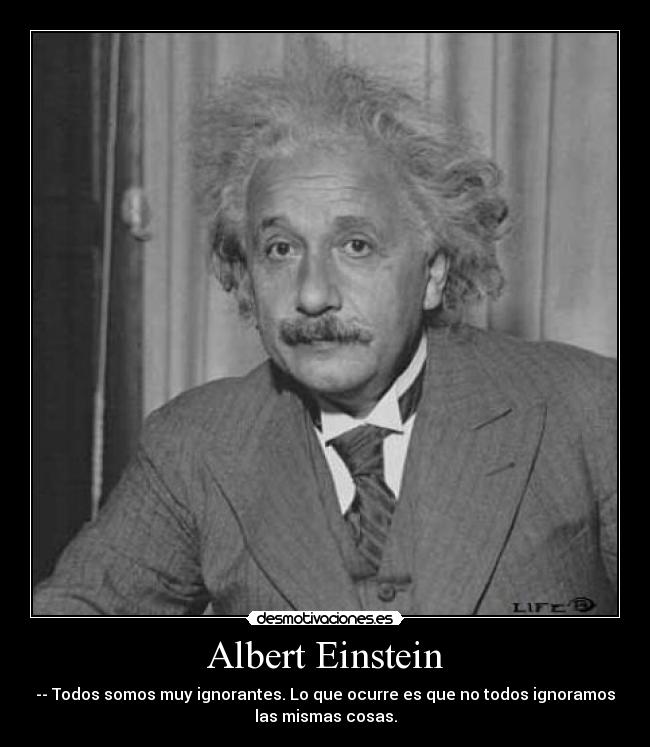 LIFE

desmotivaciones.es

Albert Einstein

-- Todos somos muy ignorantes. Lo que ocurre es que no todos ignoramos las mismas cosas.